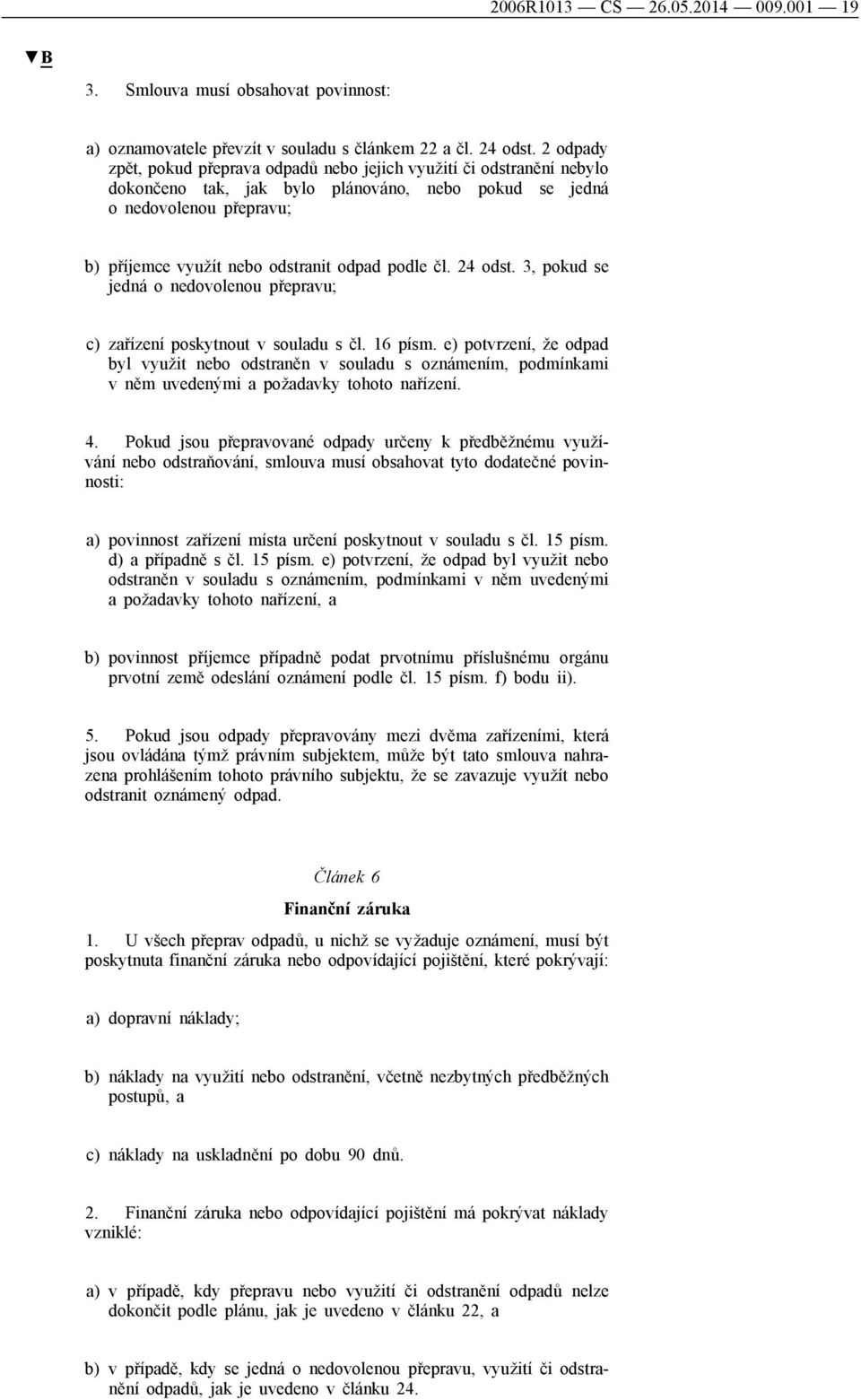 2006R1013 — CS — 26.05.2014 — 009.001 — 19

▼B

3. Smlouva musí obsahovat povinnost:

a) oznamovatele převzít v souladu s článkem 22 a čl. 24 odst. 2 odpady zpět, pokud přeprava odpadů nebo jejich využití či odstranění nebylo dokončeno tak, jak bylo plánováno, nebo pokud se jedná o nedovolenou přepravu;

b) příjemce využít nebo odstranit odpad podle čl. 24 odst. 3, pokud se jedná o nedovolenou přepravu;

c) zařízení poskytnout v souladu s čl. 16 písm. e) potvrzení, že odpad byl využit nebo odstraněn v souladu s oznámením, podmínkami v něm uvedenými a požadavky tohoto nařízení.

4. Pokud jsou přepravované odpady určeny k předběžnému využívání nebo odstraňování, smlouva musí obsahovat tyto dodatečné povinnosti:

a) povinnost zařízení místa určení poskytnout v souladu s čl. 15 písm. d) a případně s čl. 15 písm. e) potvrzení, že odpad byl využit nebo odstraněn v souladu s oznámením, podmínkami v něm uvedenými a požadavky tohoto nařízení, a

b) povinnost příjemce případně podat prvotnímu příslušnému orgánu prvotní země odeslání oznámení podle čl. 15 písm. f) bodu ii).

5. Pokud jsou odpady přepravovány mezi dvěma zařízeními, která jsou ovládána týmž právním subjektem, může být tato smlouva nahrazena prohlášením tohoto právního subjektu, že se zavazuje využít nebo odstranit oznámený odpad.

Článek 6

Finanční záruka

1. U všech přeprav odpadů, u nichž se vyžaduje oznámení, musí být poskytnuta finanční záruka nebo odpovídající pojištění, které pokrývají:

a) dopravní náklady;

b) náklady na využití nebo odstranění, včetně nezbytných předběžných postupů, a

c) náklady na uskladnění po dobu 90 dnů.

2. Finanční záruka nebo odpovídající pojištění má pokrývat náklady vzniklé:

a) v případě, kdy přepravu nebo využití či odstranění odpadů nelze dokončit podle plánu, jak je uvedeno v článku 22, a

b) v případě, kdy se jedná o nedovolenou přepravu, využití či odstranění odpadů, jak je uvedeno v článku 24.